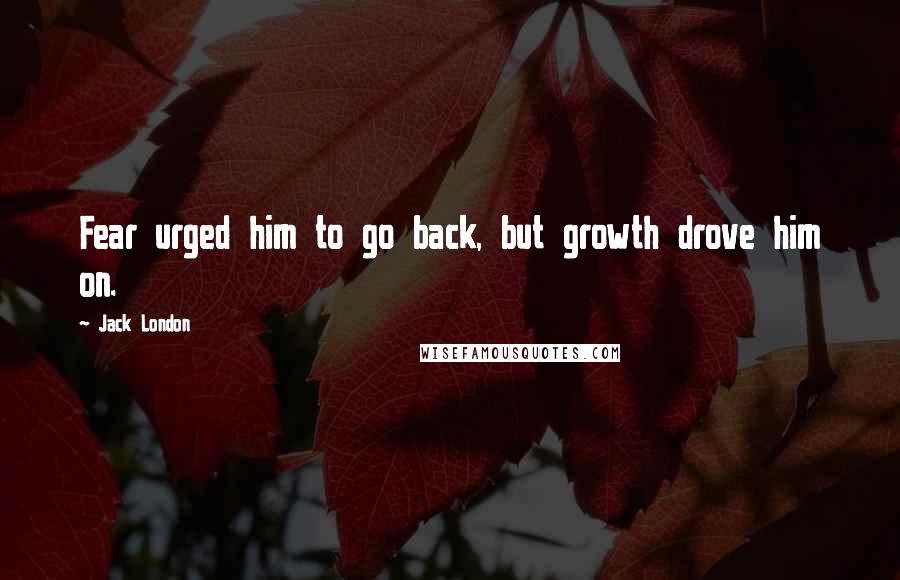 Fear urged him to go back, but growth drove him on.

~ Jack London

WISEFAMOUSQUOTES.COM